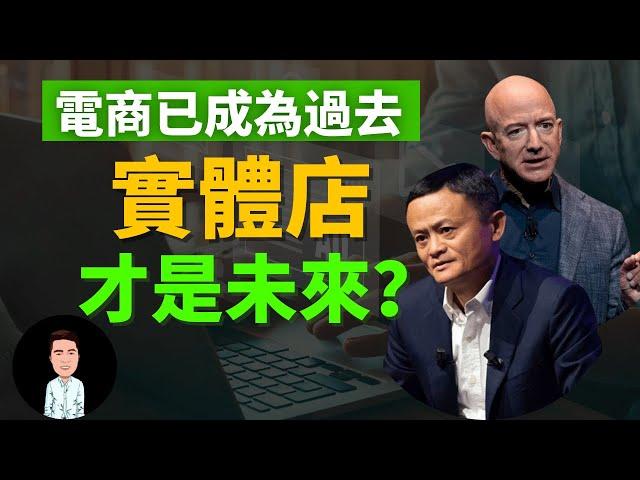 電商已成為過去
實體店
才是未來？